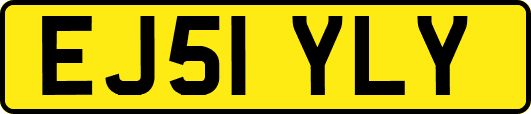 EJ51 YLY